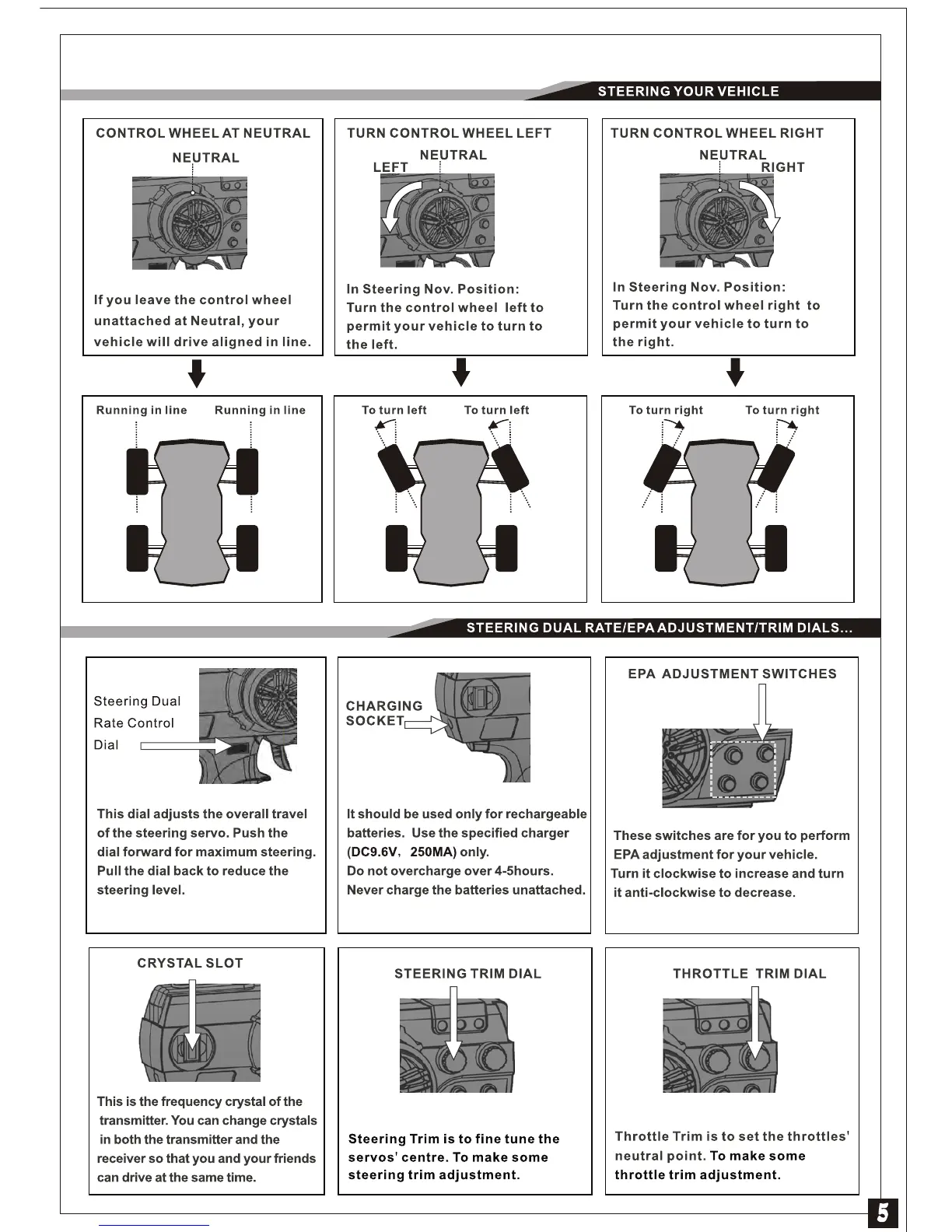 STEERING YOUR VEHICLE

CONTROL WHEEL AT NEUTRAL

NEUTRAL

If you leave the control wheel unattached at Neutral, your vehicle will drive aligned in line.

TURN CONTROL WHEEL LEFT

NEUTRAL
LEFT

In Steering Nov. Position: Turn the control wheel left to permit your vehicle to turn to the left.

TURN CONTROL WHEEL RIGHT

NEUTRAL
RIGHT

In Steering Nov. Position: Turn the control wheel right to permit your vehicle to turn to the right.

Running in line Running in line

To turn left To turn left

To turn right To turn right

STEERING DUAL RATE/EPA ADJUSTMENT/TRIM DIALS...

Steering Dual Rate Control Dial

This dial adjusts the overall travel of the steering servo. Push the dial forward for maximum steering. Pull the dial back to reduce the steering level.

CHARGING SOCKET

It should be used only for rechargeable batteries. Use the specified charger (DC9.6V, 250MA) only.
Do not overcharge over 4-5hours.
Never charge the batteries unattached.

EPA ADJUSTMENT SWITCHES

These switches are for you to perform EPA adjustment for your vehicle.
Turn it clockwise to increase and turn it anti-clockwise to decrease.

CRYSTAL SLOT

This is the frequency crystal of the transmitter. You can change crystals in both the transmitter and the receiver so that you and your friends can drive at the same time.

STEERING TRIM DIAL

Steering Trim is to fine tune the servos' centre. To make some steering trim adjustment.

THROTTLE TRIM DIAL

Throttle Trim is to set the throttles' neutral point. To make some throttle trim adjustment.

5